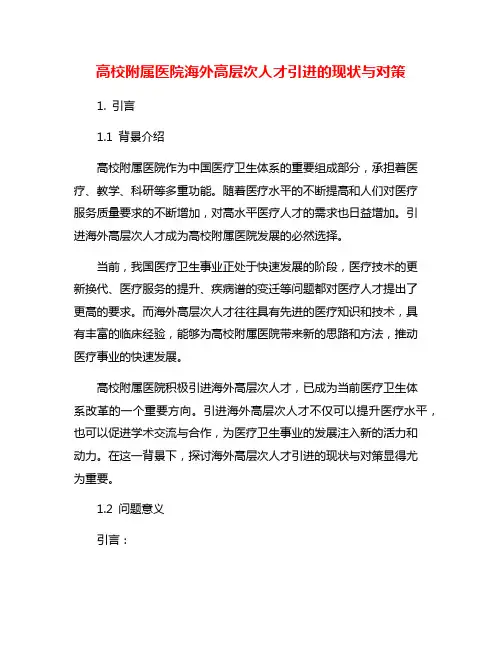 高校附属医院海外高层次人才引进的现状与对策

1. 引言

1.1 背景介绍

高校附属医院作为中国医疗卫生体系的重要组成部分，承担着医疗、教学、科研等多重功能。随着医疗水平的不断提高和人们对医疗服务质量要求的不断增加，对高水平医疗人才的需求也日益增加。引进海外高层次人才成为高校附属医院发展的必然选择。

当前，我国医疗卫生事业正处于快速发展的阶段，医疗技术的更新换代、医疗服务的提升、疾病谱的变迁等问题都对医疗人才提出了更高的要求。而海外高层次人才往往具有先进的医疗知识和技术，具有丰富的临床经验，能够为高校附属医院带来新的思路和方法，推动医疗事业的快速发展。

高校附属医院积极引进海外高层次人才，已成为当前医疗卫生体系改革的一个重要方向。引进海外高层次人才不仅可以提升医疗水平，也可以促进学术交流与合作，为医疗卫生事业的发展注入新的活力和动力。在这一背景下，探讨海外高层次人才引进的现状与对策显得尤为重要。

1.2 问题意义

引言：